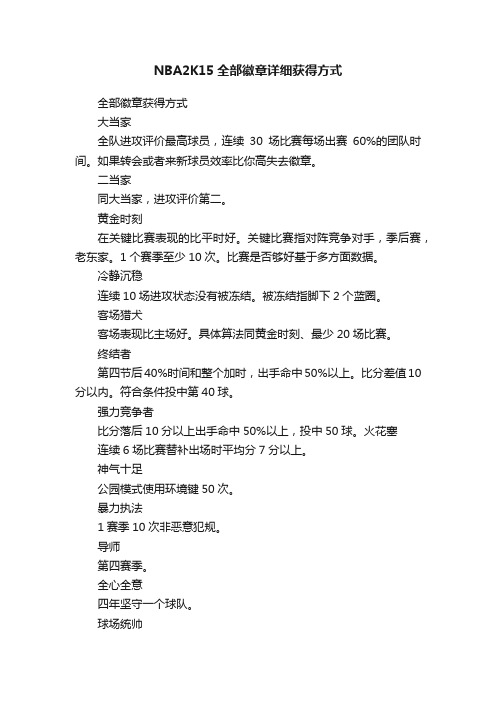 NBA2K15 全部徽章详细获得方式

全部徽章获得方式

大当家

全队进攻评价最高球员，连续 30 场比赛每场出赛 60%的团队时间。如果转会或者来新球员效率比你高失去徽章。

二当家

同大当家，进攻评价第二。

黄金时刻

在关键比赛表现的比平时好。关键比赛指对阵竞争对手，季后赛，老东家。1 个赛季至少 10 次。比赛是否够好基于多方面数据。

冷静沉稳

连续 10 场进攻状态没有被冻结。被冻结指脚下 2 个蓝圈。

客场猎犬

客场表现比主场好。具体算法同黄金时刻、最少 20 场比赛。

终结者

第四节后 40%时间和整个加时，出手命中 50%以上。比分差值 10 分以内。符合条件投中第 40 球。

强力竞争者

比分落后 10 分以上出手命中 50%以上，投中 50 球。火花塞

连续 6 场比赛替补出场时平均分 7 分以上。

神气十足

公园模式使用环境键 50 次。

暴力执法

1 赛季 10 次非恶意犯规。

导师

第四赛季。

全心全意

四年坚守一个球队。

球场统帅